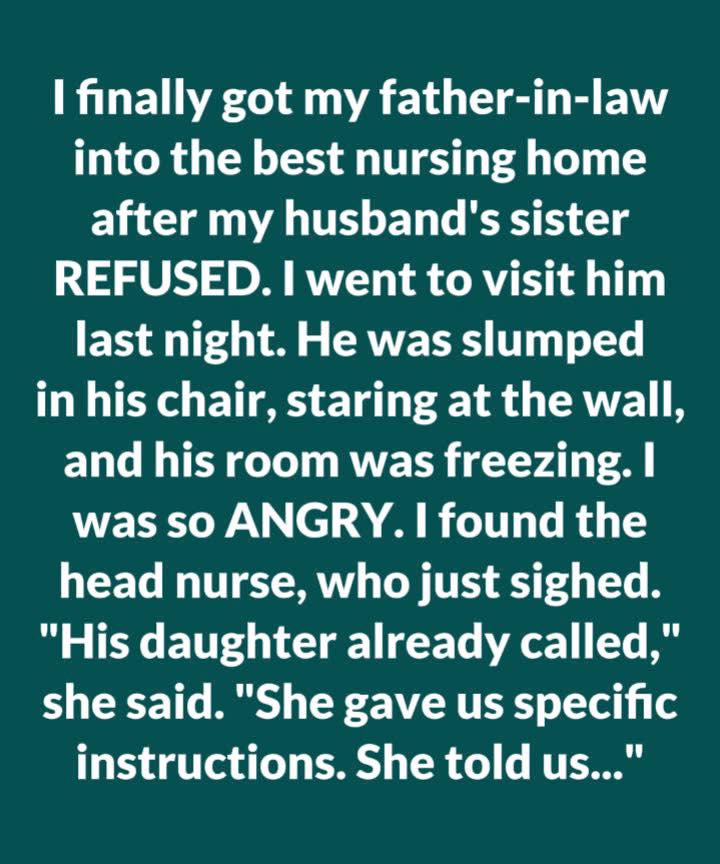 I finally got my father-in-law into the best nursing home after my husband's sister REFUSED. I went to visit him last night. He was slumped in his chair, staring at the wall, and his room was freezing. I was so ANGRY. I found the head nurse, who just sighed. "His daughter already called," she said. "She gave us specific instructions. She told us..."